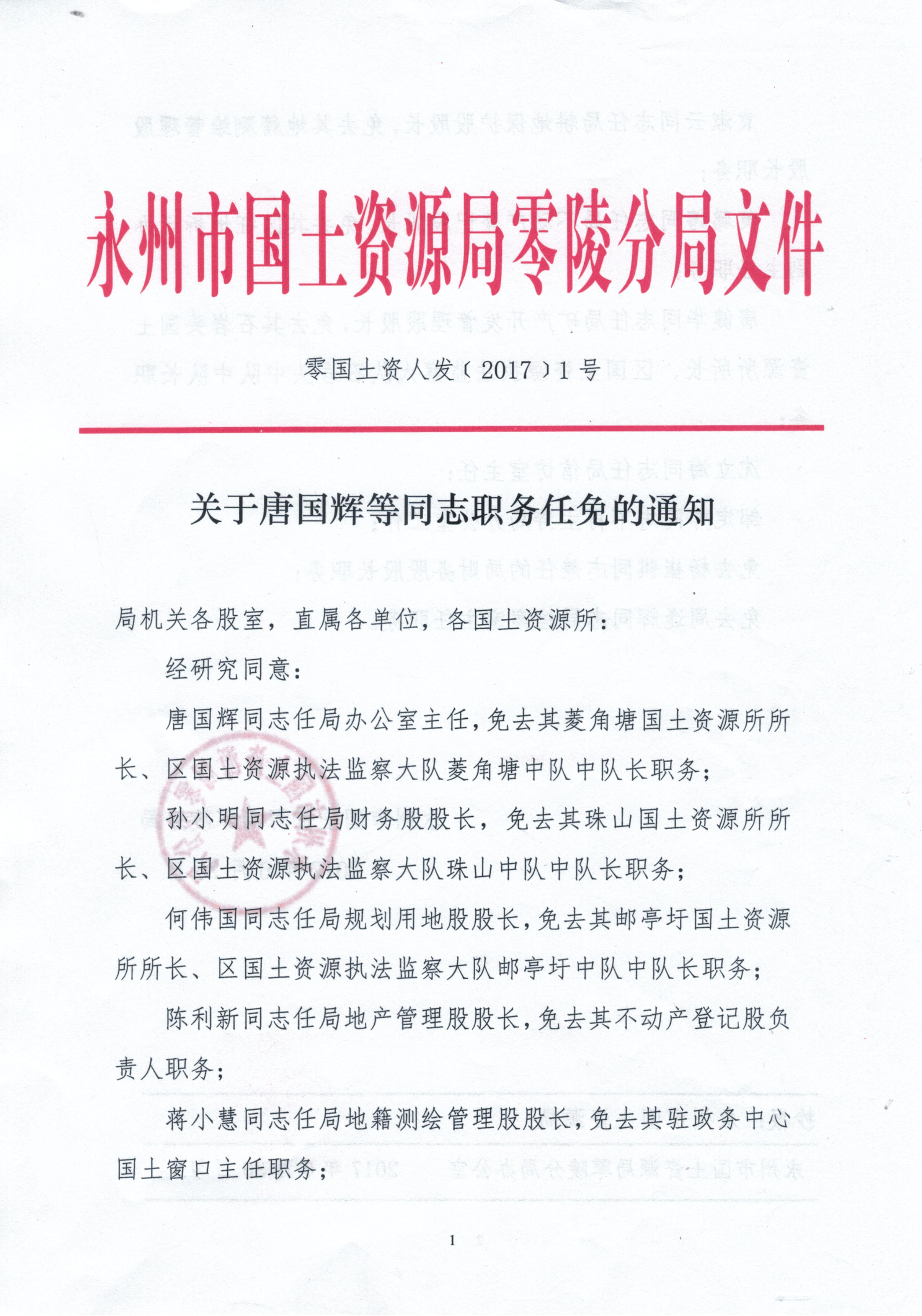 永州市国土资源局零陵分局文件

零国土资人发〔2017〕1号

关于唐国辉等同志职务任免的通知

局机关各股室，直属各单位，各国土资源所：

经研究同意：

唐国辉同志任局办公室主任，免去其菱角塘国土资源所所长、区国土资源执法监察大队菱角塘中队中队长职务；

孙小明同志任局财务股股长，免去其珠山国土资源所所长、区国土资源执法监察大队珠山中队中队长职务；

何伟国同志任局规划用地股股长，免去其邮亭圩国土资源所所长、区国土资源执法监察大队邮亭圩中队中队长职务；

陈利新同志任局地产管理股股长，免去其不动产登记股负责人职务；

蒋小慧同志任局地籍测绘管理股股长，免去其驻政务中心国土窗口主任职务；

1